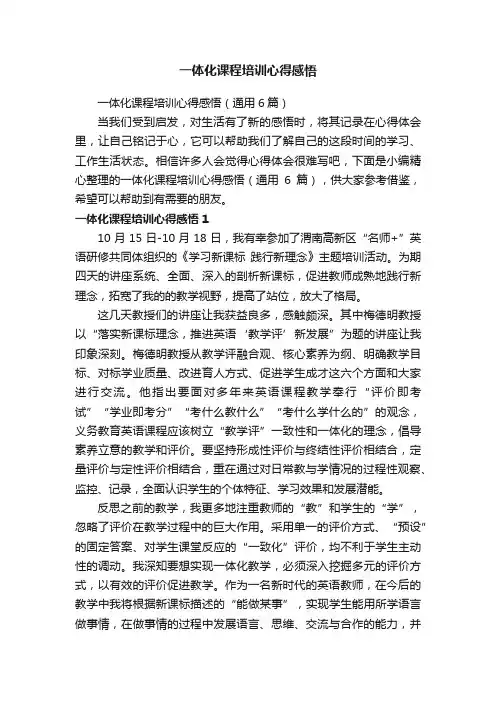 一体化课程培训心得感悟

一体化课程培训心得感悟（通用 6 篇）

当我们受到启发，对生活有了新的感悟时，将其记录在心得体会里，让自己铭记于心，它可以帮助我们了解自己的这段时间的学习、工作生活状态。相信许多人会觉得心得体会很难写吧，下面是小编精心整理的一体化课程培训心得感悟（通用 6 篇），供大家参考借鉴，希望可以帮助到有需要的朋友。

一体化课程培训心得感悟 1

10 月 15 日-10 月 18 日，我有幸参加了渭南高新区“名师+”英语研修共同体组织的《学习新课标 践行新理念》主题培训活动。为期四天的讲座系统、全面、深入的剖析新课标，促进教师成熟地践行新理念，拓宽了我的的教学视野，提高了站位，放大了格局。

这几天教授们的讲座让我获益良多，感触颇深。其中梅德明教授以“落实新课标理念，推进英语‘教学评’新发展”为题的讲座让我印象深刻。梅德明教授从教学评融合观、核心素养为纲、明确教学目标、对标学业质量、改进育人方式、促进学生成才这六个方面和大家进行交流。他指出要面对多年来英语课程教学奉行“评价即考试”“学业即考分”“考什么教什么”“考什么学什么的”的观念，义务教育英语课程应该树立“教学评”一致性和一体化的理念，倡导素养立意的教学和评价。要坚持形成性评价与终结性评价相结合，定量评价与定性评价相结合，重在通过对日常教与学情况的过程性观察、监控、记录，全面认识学生的个体特征、学习效果和发展潜能。

反思之前的教学，我更多地注重教师的“教”和学生的“学”，忽略了评价在教学过程中的巨大作用。采用单一的评价方式、“预设”的固定答案、对学生课堂反应的“一致化”评价，均不利于学生主动性的调动。我深知要想实现一体化教学，必须深入挖掘多元的评价方式，以有效的评价促进教学。作为一名新时代的英语教师，在今后的教学中我将根据新课标描述的“能做某事”，实现学生能用所学语言做事情，在做事情的过程中发展语言、思维、交流与合作的能力，并